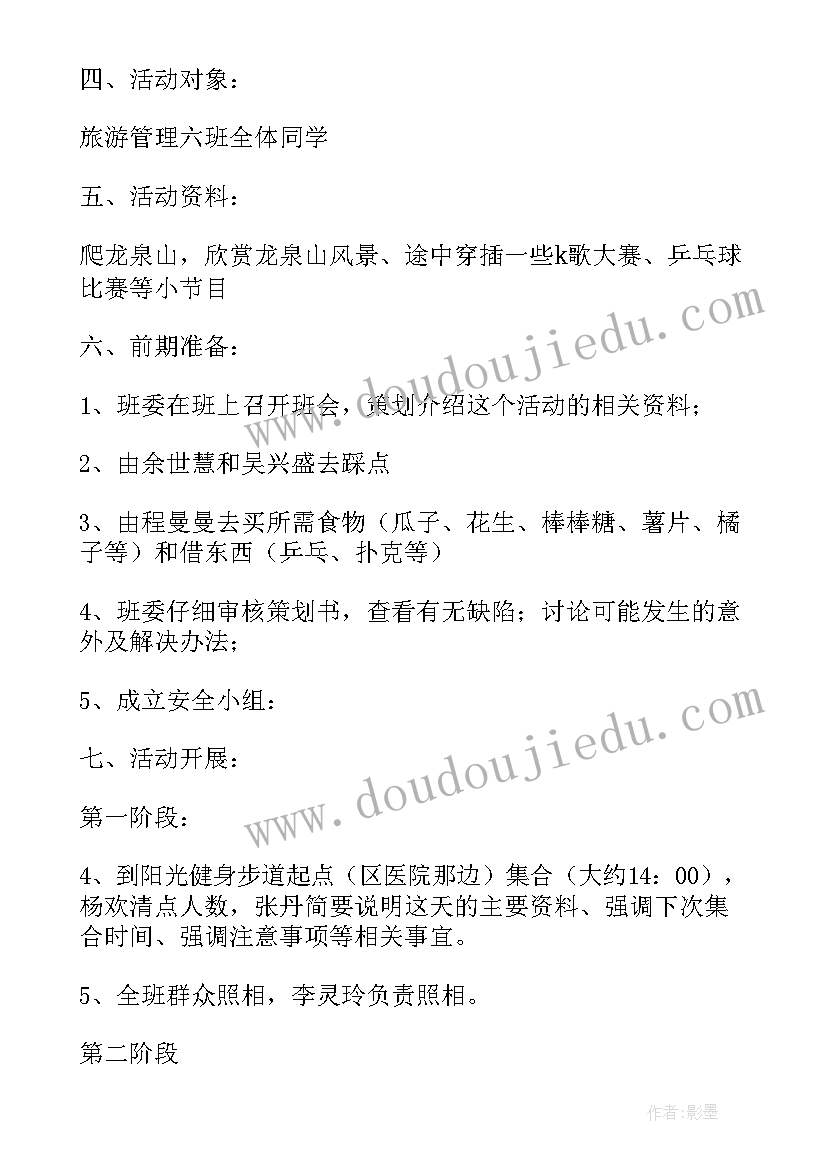 四、活动对象：

旅游管理六班全体同学

五、活动资料：

爬龙泉山，欣赏龙泉山风景、途中穿插一些k歌大赛、乒乓球比赛等小节目

六、前期准备：

1、班委在班上召开班会，策划介绍这个活动的相关资料；

2、由余世慧和吴兴盛去踩点

3、由程曼曼去买所需食物（瓜子、花生、棒棒糖、薯片、橘子等）和借东西（乒乓、扑克等）

4、班委仔细审核策划书，查看有无缺陷；讨论可能发生的意外及解决办法；

5、成立安全小组：

七、活动开展：

第一阶段：

4、到阳光健身步道起点（区医院那边）集合（大约14：00），杨欢清点人数，张丹简要说明这天的主要资料、强调下次集合时间、强调注意事项等相关事宜。

5、全班群众照相，李灵玲负责照相。

第二阶段

www.doudoujiedu.com

www.doudoujiedu.com

作者:影墨